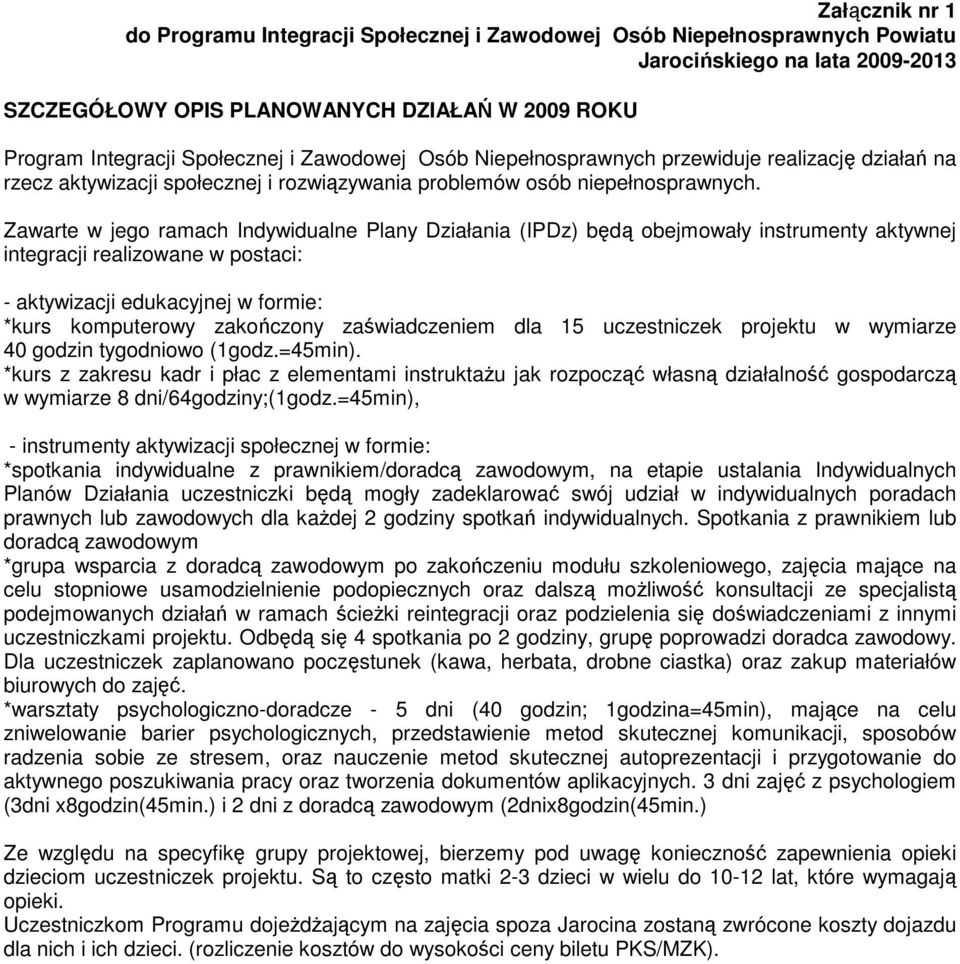 Załącznik nr 1
do Programu Integracji Społecznej i Zawodowej Osób Niepełnosprawnych Powiatu Jarocińskiego na lata 2009-2013

SZCZEGÓŁOWY OPIS PLANOWANYCH DZIAŁAŃ W 2009 ROKU

Program Integracji Społecznej i Zawodowej Osób Niepełnosprawnych przewiduje realizację działań na rzecz aktywizacji społecznej i rozwiązywania problemów osób niepełnosprawnych.

Zawarte w jego ramach Indywidualne Plany Działania (IPDz) będą obejmowały instrumenty aktywnej integracji realizowane w postaci:

- aktywizacji edukacyjnej w formie:
*kurs komputerowy zakończony zaświadczeniem dla 15 uczestniczek projektu w wymiarze 40 godzin tygodniowo (1godz.=45min).
*kurs z zakresu kadr i płac z elementami instruktażu jak rozpocząć własną działalność gospodarczą w wymiarze 8 dni/64godziny;(1godz.=45min),

- instrumenty aktywizacji społecznej w formie:
*spotkania indywidualne z prawnikiem/doradcą zawodowym, na etapie ustalania Indywidualnych Planów Działania uczestniczki będą mogły zadeklarować swój udział w indywidualnych poradach prawnych lub zawodowych dla każdej 2 godziny spotkań indywidualnych. Spotkania z prawnikiem lub doradcą zawodowym
*grupa wsparcia z doradcą zawodowym po zakończeniu modułu szkoleniowego, zajęcia mające na celu stopniowe usamodzielnienie podopiecznych oraz dalszą możliwość konsultacji ze specjalistą podejmowanych działań w ramach ścieżki reintegracji oraz podzielenia się doświadczeniami z innymi uczestniczkami projektu. Odbędą się 4 spotkania po 2 godziny, grupę poprowadzi doradca zawodowy. Dla uczestniczek zaplanowano poczęstunek (kawa, herbata, drobne ciastka) oraz zakup materiałów biurowych do zajęć.
*warsztaty psychologiczno-doradcze - 5 dni (40 godzin; 1godzina=45min), mające na celu zniwelowanie barier psychologicznych, przedstawienie metod skutecznej komunikacji, sposobów radzenia sobie ze stresem, oraz nauczenie metod skutecznej autoprezentacji i przygotowanie do aktywnego poszukiwania pracy oraz tworzenia dokumentów aplikacyjnych. 3 dni zajęć z psychologiem (3dni x8godzin(45min.) i 2 dni z doradcą zawodowym (2dnix8godzin(45min.)

Ze względu na specyfikę grupy projektowej, bierzemy pod uwagę konieczność zapewnienia opieki dzieciom uczestniczek projektu. Są to często matki 2-3 dzieci w wielu do 10-12 lat, które wymagają opieki.
Uczestniczkom Programu dojeżdżającym na zajęcia spoza Jarocina zostaną zwrócone koszty dojazdu dla nich i ich dzieci. (rozliczenie kosztów do wysokości ceny biletu PKS/MZK).